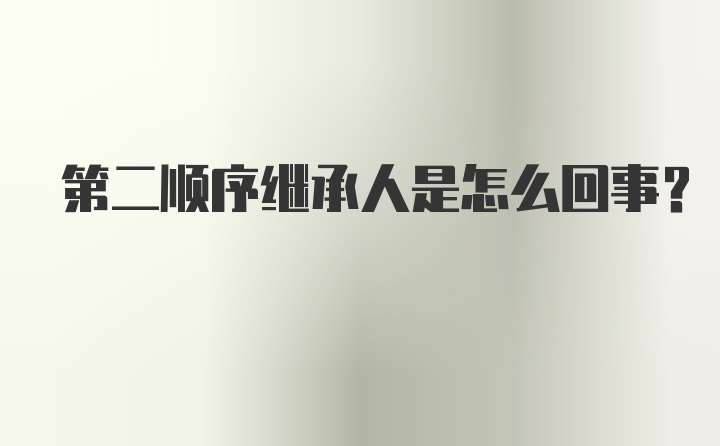 第二顺序继承人是怎么回事？